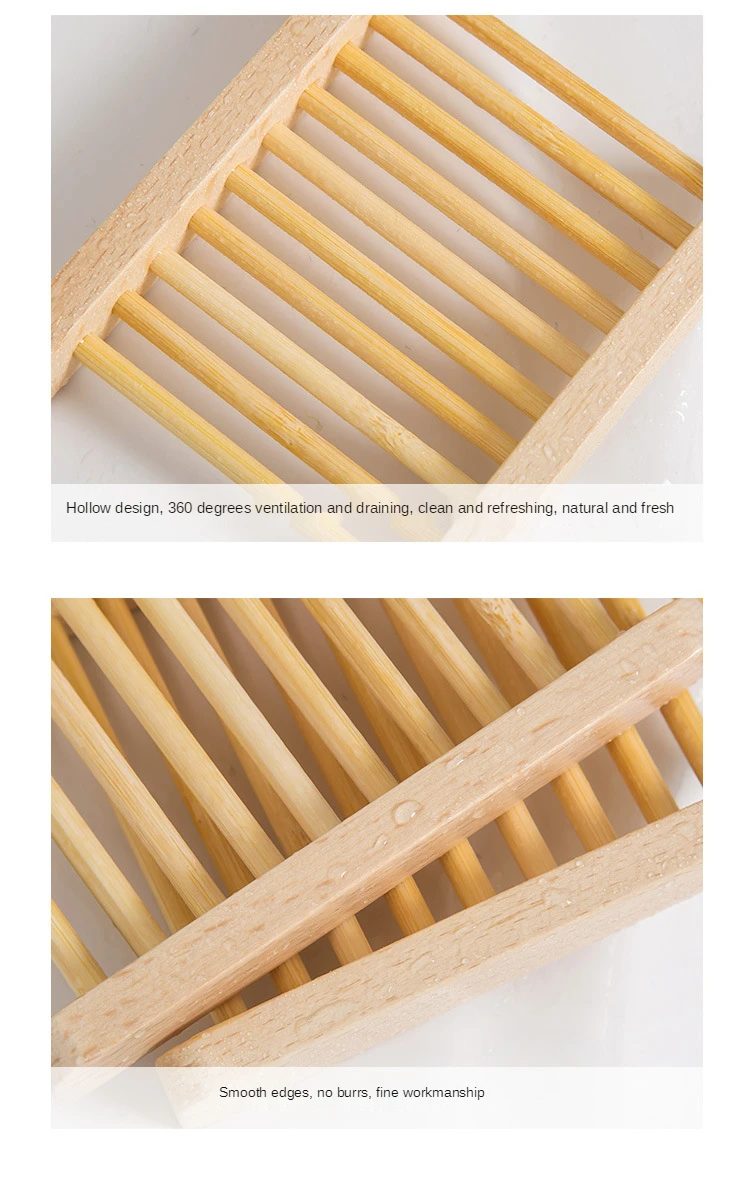 Hollow design, 360 degrees ventilation and draining, clean and refreshing, natural and fresh

Smooth edges, no burrs, fine workmanship